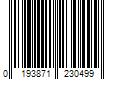 0 193871 230499